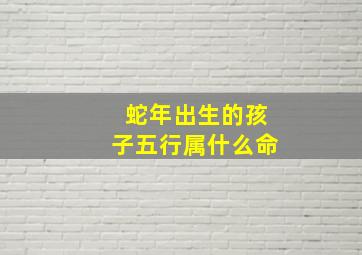 蛇年出生的孩子五行属什么命